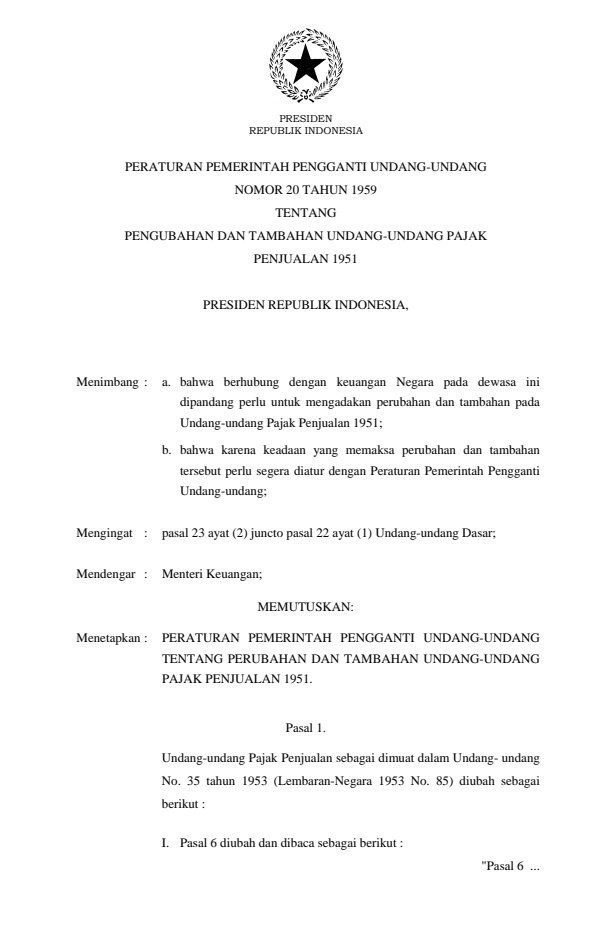 PRESIDEN
REPUBLIK INDONESIA

PERATURAN PEMERINTAH PENGGANTI UNDANG-UNDANG
NOMOR 20 TAHUN 1959
TENTANG
PENGUBAHAN DAN TAMBAHAN UNDANG-UNDANG PAJAK
PENJUALAN 1951

PRESIDEN REPUBLIK INDONESIA,

Menimbang : a. bahwa berhubung dengan keuangan Negara pada dewasa ini dipandang perlu untuk mengadakan perubahan dan tambahan pada Undang-undang Pajak Penjualan 1951;

b. bahwa karena keadaan yang memaksa perubahan dan tambahan tersebut perlu segera diatur dengan Peraturan Pemerintah Pengganti Undang-undang;

Mengingat : pasal 23 ayat (2) juncto pasal 22 ayat (1) Undang-undang Dasar;

Mendengar : Menteri Keuangan;

MEMUTUSKAN:

Menetapkan : PERATURAN PEMERINTAH PENGGANTI UNDANG-UNDANG TENTANG PERUBAHAN DAN TAMBAHAN UNDANG-UNDANG PAJAK PENJUALAN 1951.

Pasal 1.

Undang-undang Pajak Penjualan sebagai dimuat dalam Undang- undang No. 35 tahun 1953 (Lembaran-Negara 1953 No. 85) diubah sebagai berikut :

I. Pasal 6 diubah dan dibaca sebagai berikut :

"Pasal 6 ...